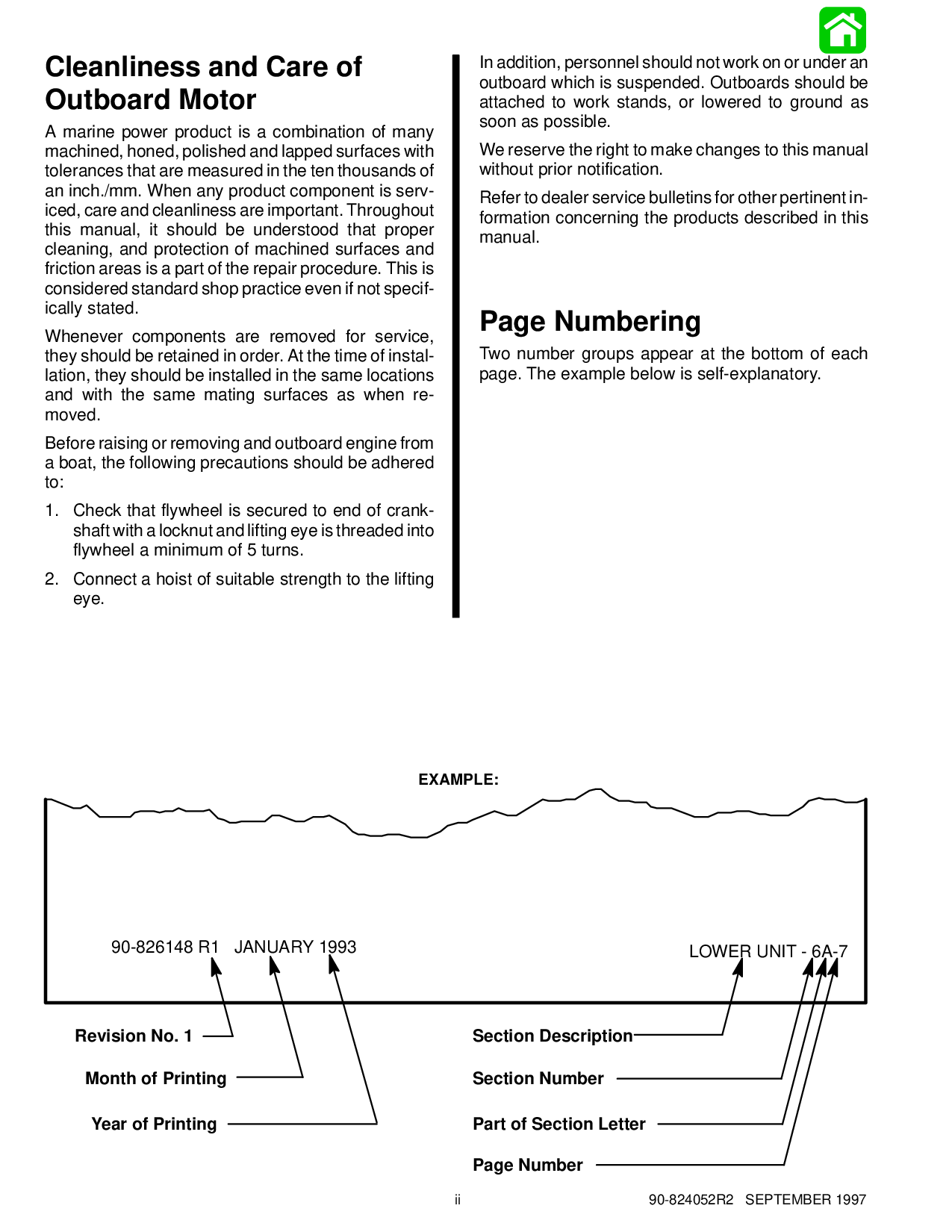 Cleanliness and Care of Outboard Motor

A marine power product is a combination of many machined, honed, polished and lapped surfaces with tolerances that are measured in the ten thousands of an inch./mm. When any product component is serviced, care and cleanliness are important. Throughout this manual, it should be understood that proper cleaning, and protection of machined surfaces and friction areas is a part of the repair procedure. This is considered standard shop practice even if not specifically stated.

Whenever components are removed for service, they should be retained in order. At the time of installation, they should be installed in the same locations and with the same mating surfaces as when removed.

Before raising or removing and outboard engine from a boat, the following precautions should be adhered to:

1. Check that flywheel is secured to end of crankshaft with a locknut and lifting eye is threaded into flywheel a minimum of 5 turns.

2. Connect a hoist of suitable strength to the lifting eye.

In addition, personnel should not work on or under an outboard which is suspended. Outboards should be attached to work stands, or lowered to ground as soon as possible.

We reserve the right to make changes to this manual without prior notification.

Refer to dealer service bulletins for other pertinent information concerning the products described in this manual.

Page Numbering

Two number groups appear at the bottom of each page. The example below is self-explanatory.

EXAMPLE:

90-826148 R1 JANUARY 1993

LOWER UNIT - 6A-7

Revision No. 1

Month of Printing

Year of Printing

Section Description

Section Number

Part of Section Letter

Page Number

ii

90-824052R2 SEPTEMBER 1997